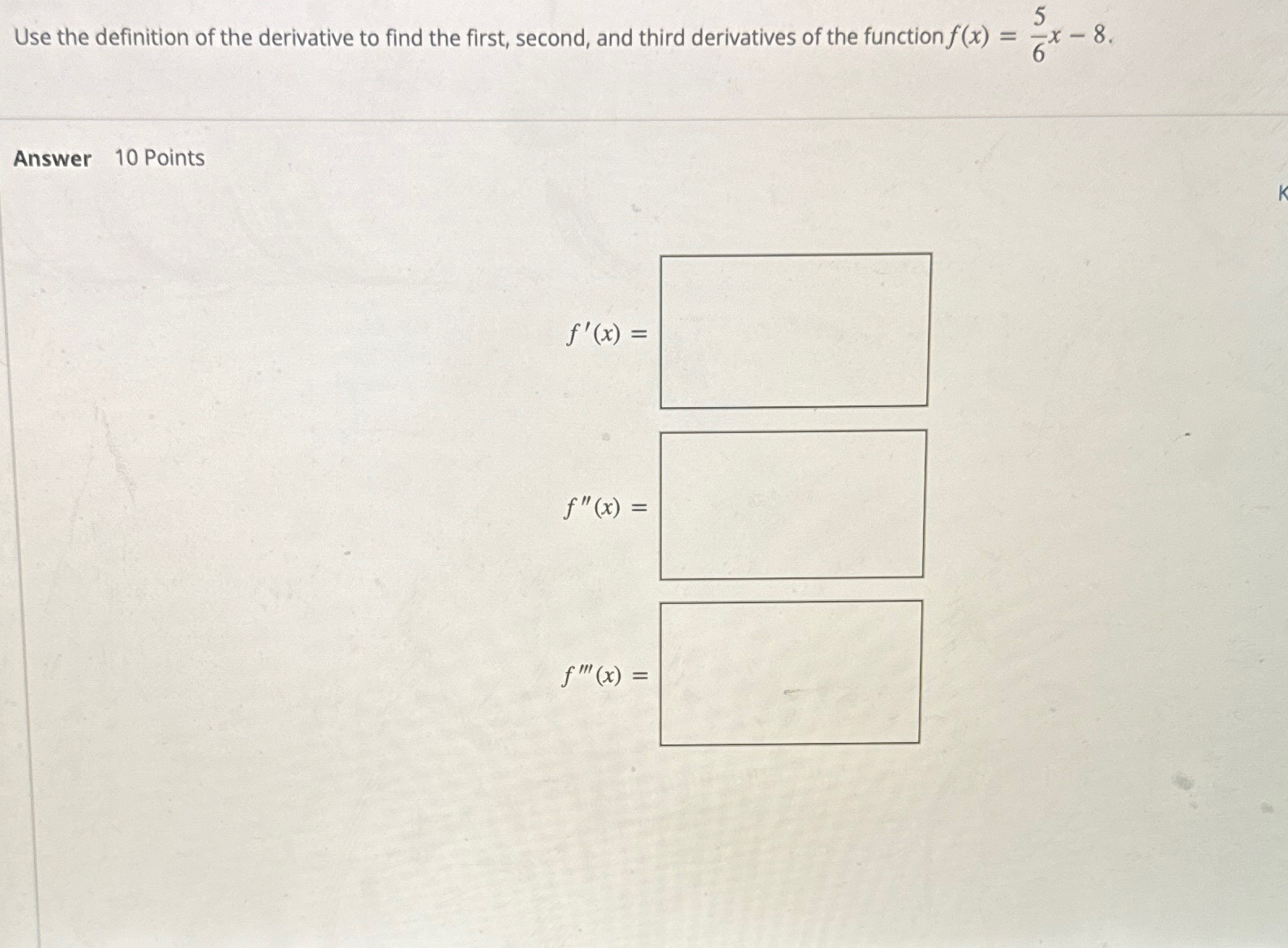 Use the definition of the derivative to find the first, second, and third derivatives of the function $f(x) = \frac{5}{6}x - 8$.

Answer 10 Points

K

$f'(x) =$

$f''(x) =$

$f'''(x) =$